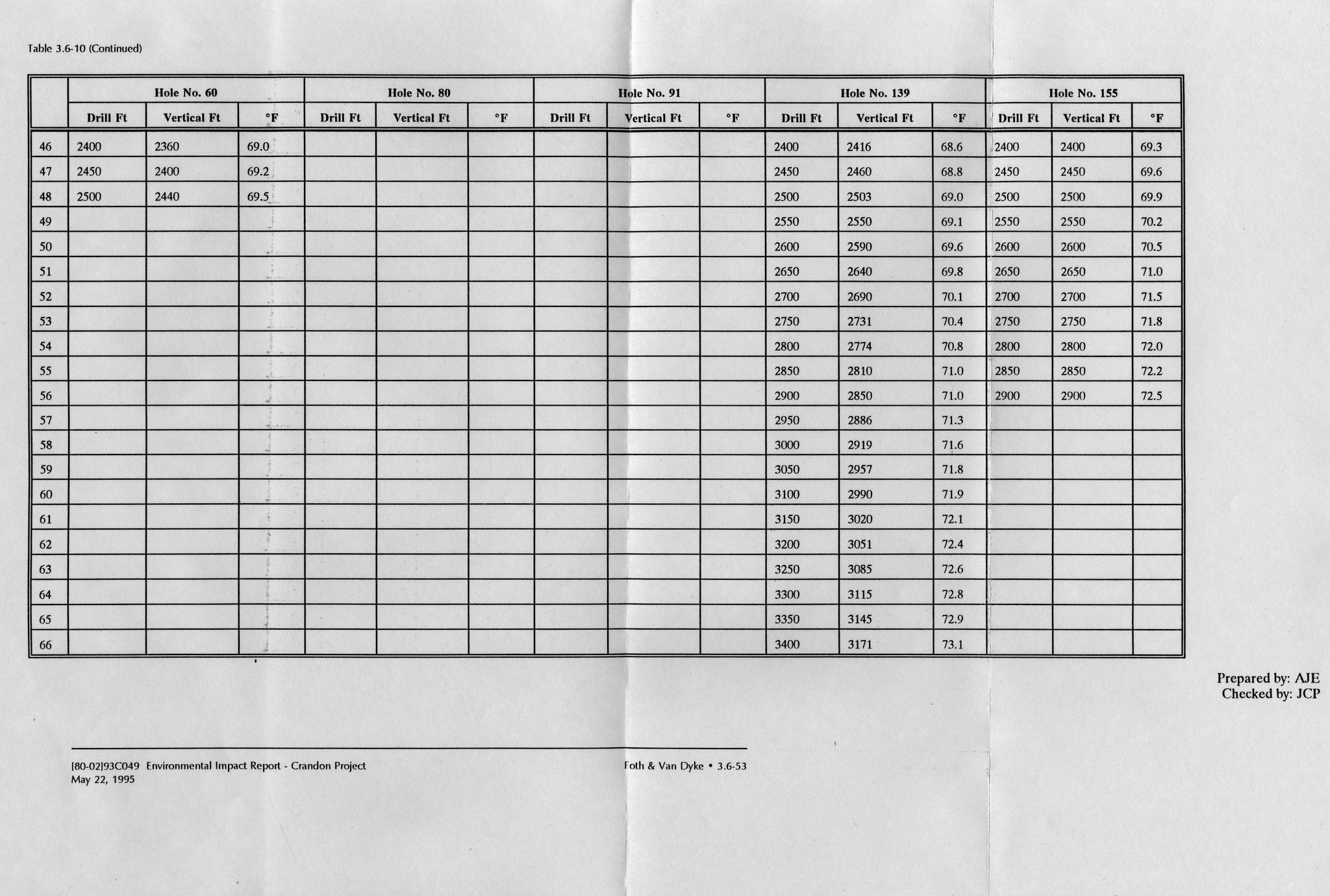 Table 3.6-10 (Continued)

|  | Hole No. 60 |  |  | Hole No. 80 |  |  | Hole No. 91 |  |  | Hole No. 139 |  |  | Hole No. 155 |  |  |
|---|---|---|---|---|---|---|---|---|---|---|---|---|---|---|---|
|  | Drill Ft | Vertical Ft | °F | Drill Ft | Vertical Ft | °F | Drill Ft | Vertical Ft | °F | Drill Ft | Vertical Ft | °F | Drill Ft | Vertical Ft | °F |
| 46 | 2400 | 2360 | 69.0 |  |  |  |  |  |  | 2400 | 2416 | 68.6 | 2400 | 2400 | 69.3 |
| 47 | 2450 | 2400 | 69.2 |  |  |  |  |  |  | 2450 | 2460 | 68.8 | 2450 | 2450 | 69.6 |
| 48 | 2500 | 2440 | 69.5 |  |  |  |  |  |  | 2500 | 2503 | 69.0 | 2500 | 2500 | 69.9 |
| 49 |  |  |  |  |  |  |  |  |  | 2550 | 2550 | 69.1 | 2550 | 2550 | 70.2 |
| 50 |  |  |  |  |  |  |  |  |  | 2600 | 2590 | 69.6 | 2600 | 2600 | 70.5 |
| 51 |  |  |  |  |  |  |  |  |  | 2650 | 2640 | 69.8 | 2650 | 2650 | 71.0 |
| 52 |  |  |  |  |  |  |  |  |  | 2700 | 2690 | 70.1 | 2700 | 2700 | 71.5 |
| 53 |  |  |  |  |  |  |  |  |  | 2750 | 2731 | 70.4 | 2750 | 2750 | 71.8 |
| 54 |  |  |  |  |  |  |  |  |  | 2800 | 2774 | 70.8 | 2800 | 2800 | 72.0 |
| 55 |  |  |  |  |  |  |  |  |  | 2850 | 2810 | 71.0 | 2850 | 2850 | 72.2 |
| 56 |  |  |  |  |  |  |  |  |  | 2900 | 2850 | 71.0 | 2900 | 2900 | 72.5 |
| 57 |  |  |  |  |  |  |  |  |  | 2950 | 2886 | 71.3 |  |  |  |
| 58 |  |  |  |  |  |  |  |  |  | 3000 | 2919 | 71.6 |  |  |  |
| 59 |  |  |  |  |  |  |  |  |  | 3050 | 2957 | 71.8 |  |  |  |
| 60 |  |  |  |  |  |  |  |  |  | 3100 | 2990 | 71.9 |  |  |  |
| 61 |  |  |  |  |  |  |  |  |  | 3150 | 3020 | 72.1 |  |  |  |
| 62 |  |  |  |  |  |  |  |  |  | 3200 | 3051 | 72.4 |  |  |  |
| 63 |  |  |  |  |  |  |  |  |  | 3250 | 3085 | 72.6 |  |  |  |
| 64 |  |  |  |  |  |  |  |  |  | 3300 | 3115 | 72.8 |  |  |  |
| 65 |  |  |  |  |  |  |  |  |  | 3350 | 3145 | 72.9 |  |  |  |
| 66 |  |  |  |  |  |  |  |  |  | 3400 | 3171 | 73.1 |  |  |  |

Prepared by: AJE
Checked by: JCP

[80-02]93C049 Environmental Impact Report - Crandon Project
May 22, 1995

Foth & Van Dyke • 3.6-53